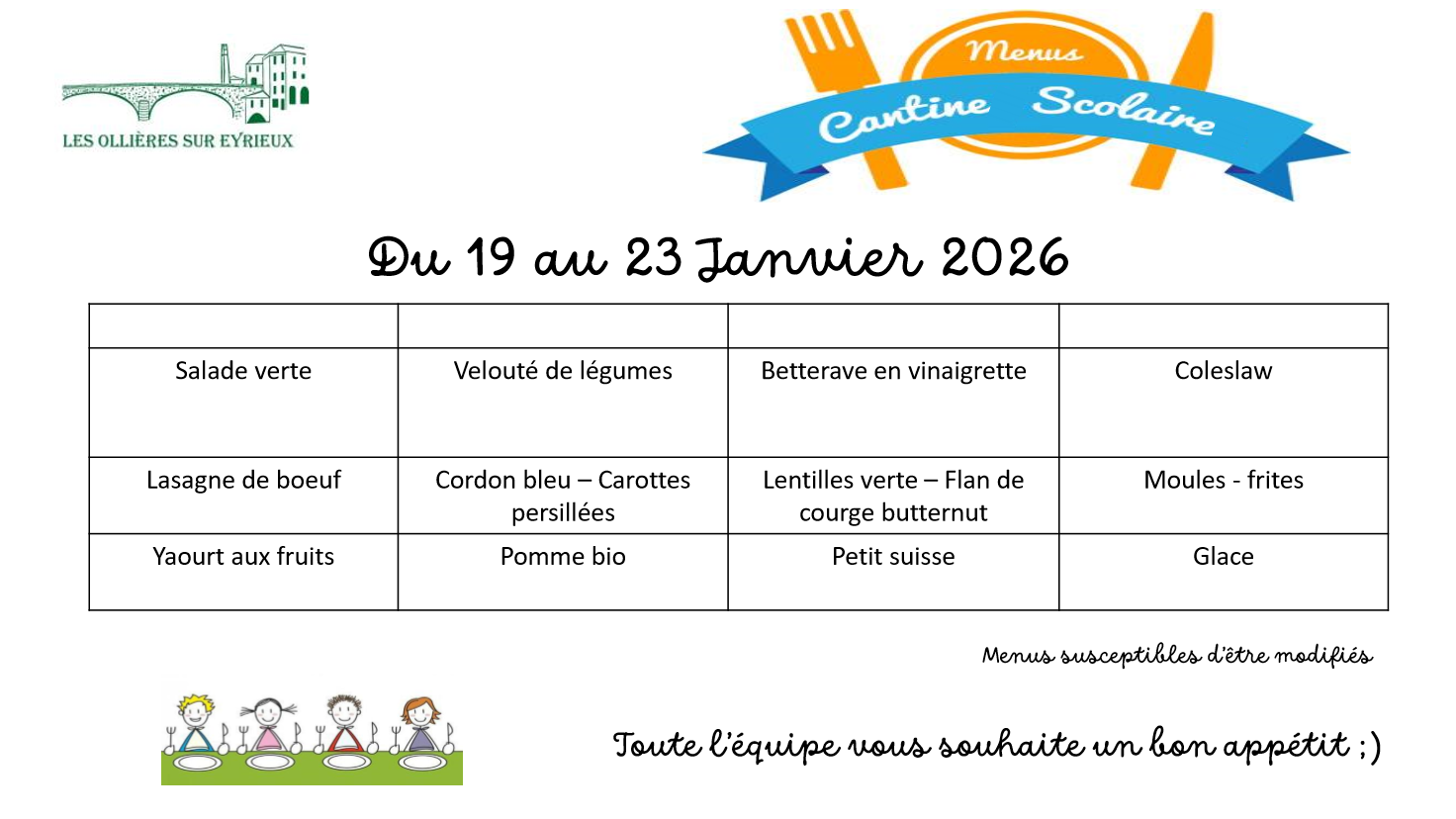 LES OLLIÈRES SUR EYRIEUX

Menus
Cantine Scolaire

Du 19 au 23 Janvier 2026

| | | | |
|---|---|---|---|
| Salade verte | Velouté de légumes | Betterave en vinaigrette | Coleslaw |
| Lasagne de boeuf | Cordon bleu – Carottes persillées | Lentilles verte – Flan de courge butternut | Moules - frites |
| Yaourt aux fruits | Pomme bio | Petit suisse | Glace |

Menus susceptibles d'être modifiés

Toute l'équipe vous souhaite un bon appétit ;)